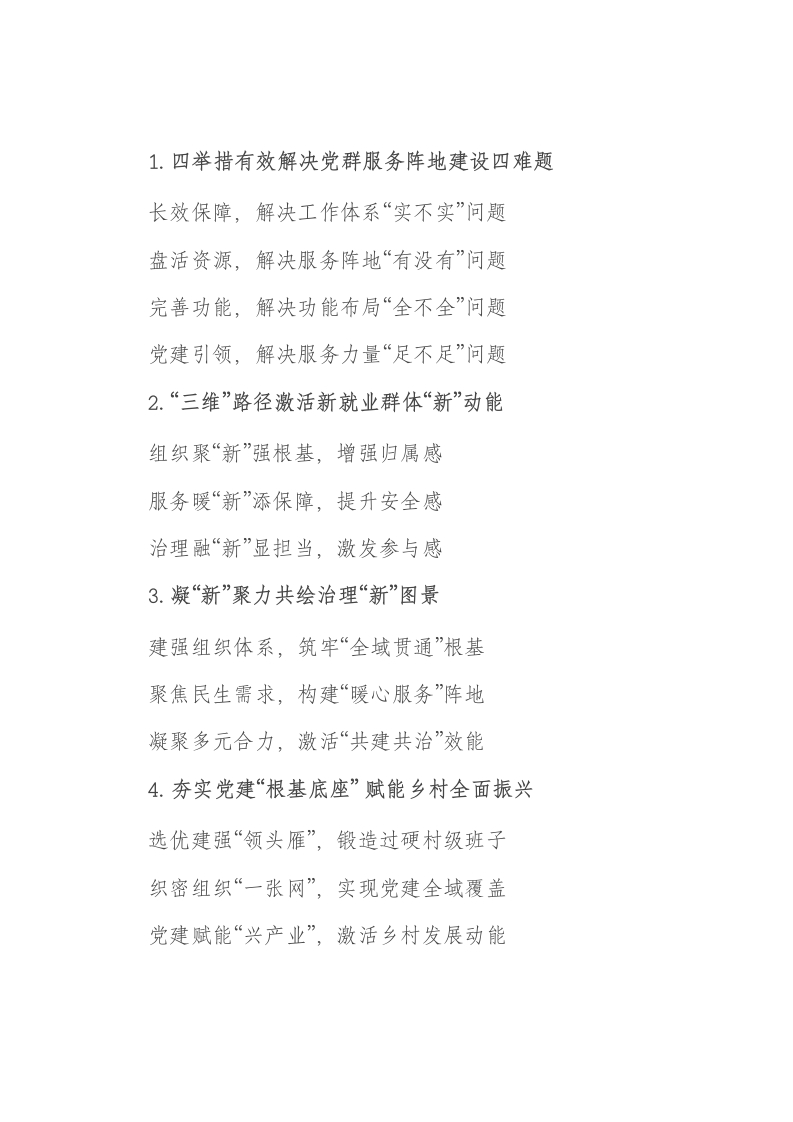 1.四举措有效解决党群服务阵地建设四难题

长效保障，解决工作体系“实不实”问题

盘活资源，解决服务阵地“有没有”问题

完善功能，解决功能布局“全不全”问题

党建引领，解决服务力量“足不足”问题

2.“三维”路径激活新就业群体“新”动能

组织聚“新”强根基，增强归属感

服务暖“新”添保障，提升安全感

治理融“新”显担当，激发参与感

3.凝“新”聚力共绘治理“新”图景

建强组织体系，筑牢“全域贯通”根基

聚焦民生需求，构建“暖心服务”阵地

凝聚多元合力，激活“共建共治”效能

4.夯实党建“根基底座”赋能乡村全面振兴

选优建强“领头雁”，锻造过硬村级班子

织密组织“一张网”，实现党建全域覆盖

党建赋能“兴产业”，激活乡村发展动能